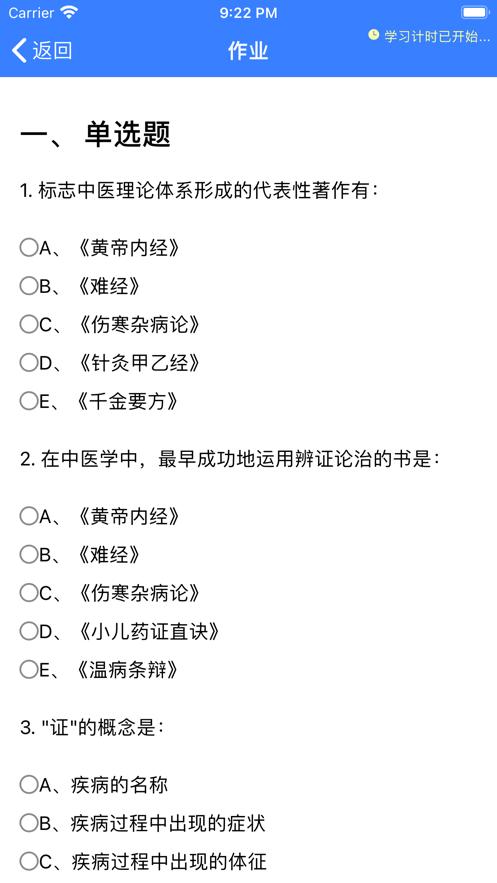 Carrier 9:22 PM

返回 作业 学习计时已开始...

一、 单选题

1. 标志中医理论体系形成的代表性著作有：

A、《黄帝内经》
B、《难经》
C、《伤寒杂病论》
D、《针灸甲乙经》
E、《千金要方》

2. 在中医学中，最早成功地运用辨证论治的书是：

A、《黄帝内经》
B、《难经》
C、《伤寒杂病论》
D、《小儿药证直诀》
E、《温病条辩》

3. "证"的概念是：

A、疾病的名称
B、疾病过程中出现的症状
C、疾病过程中出现的体征